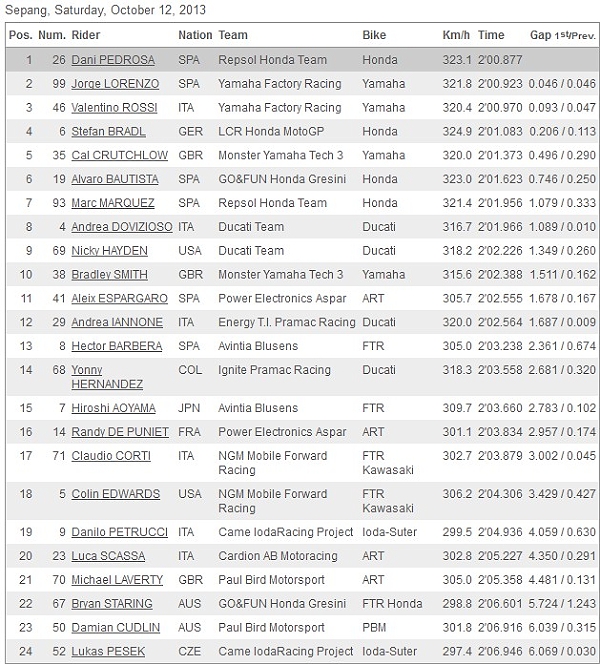 Sepang, Saturday, October 12, 2013

| Pos. | Num. | Rider | Nation | Team | Bike | Km/h | Time | Gap 1st/Prev. |
|---|---|---|---|---|---|---|---|---|
| 1 | 26 | Dani PEDROSA | SPA | Repsol Honda Team | Honda | 323.1 | 2'00.877 | |
| 2 | 99 | Jorge LORENZO | SPA | Yamaha Factory Racing | Yamaha | 321.8 | 2'00.923 | 0.046 / 0.046 |
| 3 | 46 | Valentino ROSSI | ITA | Yamaha Factory Racing | Yamaha | 320.4 | 2'00.970 | 0.093 / 0.047 |
| 4 | 6 | Stefan BRADL | GER | LCR Honda MotoGP | Honda | 324.9 | 2'01.083 | 0.206 / 0.113 |
| 5 | 35 | Cal CRUTCHLOW | GBR | Monster Yamaha Tech 3 | Yamaha | 320.0 | 2'01.373 | 0.496 / 0.290 |
| 6 | 19 | Alvaro BAUTISTA | SPA | GO&FUN Honda Gresini | Honda | 323.0 | 2'01.623 | 0.746 / 0.250 |
| 7 | 93 | Marc MARQUEZ | SPA | Repsol Honda Team | Honda | 321.4 | 2'01.956 | 1.079 / 0.333 |
| 8 | 4 | Andrea DOVIZIOSO | ITA | Ducati Team | Ducati | 316.7 | 2'01.966 | 1.089 / 0.010 |
| 9 | 69 | Nicky HAYDEN | USA | Ducati Team | Ducati | 318.2 | 2'02.226 | 1.349 / 0.260 |
| 10 | 38 | Bradley SMITH | GBR | Monster Yamaha Tech 3 | Yamaha | 315.6 | 2'02.388 | 1.511 / 0.162 |
| 11 | 41 | Aleix ESPARGARO | SPA | Power Electronics Aspar | ART | 305.7 | 2'02.555 | 1.678 / 0.167 |
| 12 | 29 | Andrea IANNONE | ITA | Energy T.I. Pramac Racing | Ducati | 320.0 | 2'02.564 | 1.687 / 0.009 |
| 13 | 8 | Hector BARBERA | SPA | Avintia Blusens | FTR | 305.0 | 2'03.238 | 2.361 / 0.674 |
| 14 | 68 | Yonny HERNANDEZ | COL | Ignite Pramac Racing | Ducati | 318.3 | 2'03.558 | 2.681 / 0.320 |
| 15 | 7 | Hiroshi AOYAMA | JPN | Avintia Blusens | FTR | 309.7 | 2'03.660 | 2.783 / 0.102 |
| 16 | 14 | Randy DE PUNIET | FRA | Power Electronics Aspar | ART | 301.1 | 2'03.834 | 2.957 / 0.174 |
| 17 | 71 | Claudio CORTI | ITA | NGM Mobile Forward Racing | FTR Kawasaki | 302.7 | 2'03.879 | 3.002 / 0.045 |
| 18 | 5 | Colin EDWARDS | USA | NGM Mobile Forward Racing | FTR Kawasaki | 306.2 | 2'04.306 | 3.429 / 0.427 |
| 19 | 9 | Danilo PETRUCCI | ITA | Came IodaRacing Project | Ioda-Suter | 299.5 | 2'04.936 | 4.059 / 0.630 |
| 20 | 23 | Luca SCASSA | ITA | Cardion AB Motoracing | ART | 302.8 | 2'05.227 | 4.350 / 0.291 |
| 21 | 70 | Michael LAVERTY | GBR | Paul Bird Motorsport | ART | 305.0 | 2'05.358 | 4.481 / 0.131 |
| 22 | 67 | Bryan STARING | AUS | GO&FUN Honda Gresini | FTR Honda | 298.8 | 2'06.601 | 5.724 / 1.243 |
| 23 | 50 | Damian CUDLIN | AUS | Paul Bird Motorsport | PBM | 301.8 | 2'06.916 | 6.039 / 0.315 |
| 24 | 52 | Lukas PESEK | CZE | Came IodaRacing Project | Ioda-Suter | 297.4 | 2'06.946 | 6.069 / 0.030 |